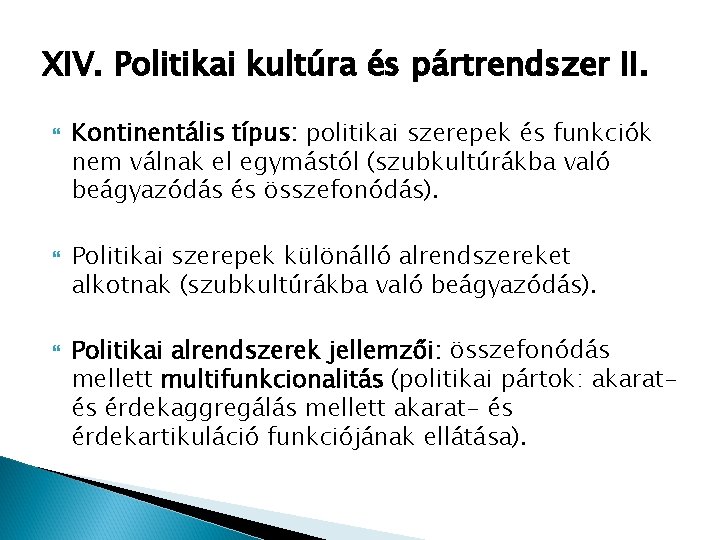 XIV. Politikai kultúra és pártrendszer II.

Kontinentális típus: politikai szerepek és funkciók nem válnak el egymástól (szubkultúrákba való beágyazódás és összefonódás).

Politikai szerepek különálló alrendszereket alkotnak (szubkultúrákba való beágyazódás).

Politikai alrendszerek jellemzői: összefonódás mellett multifunkcionalitás (politikai pártok: akarat- és érdekaggregálás mellett akarat- és érdekartikuláció funkciójának ellátása).